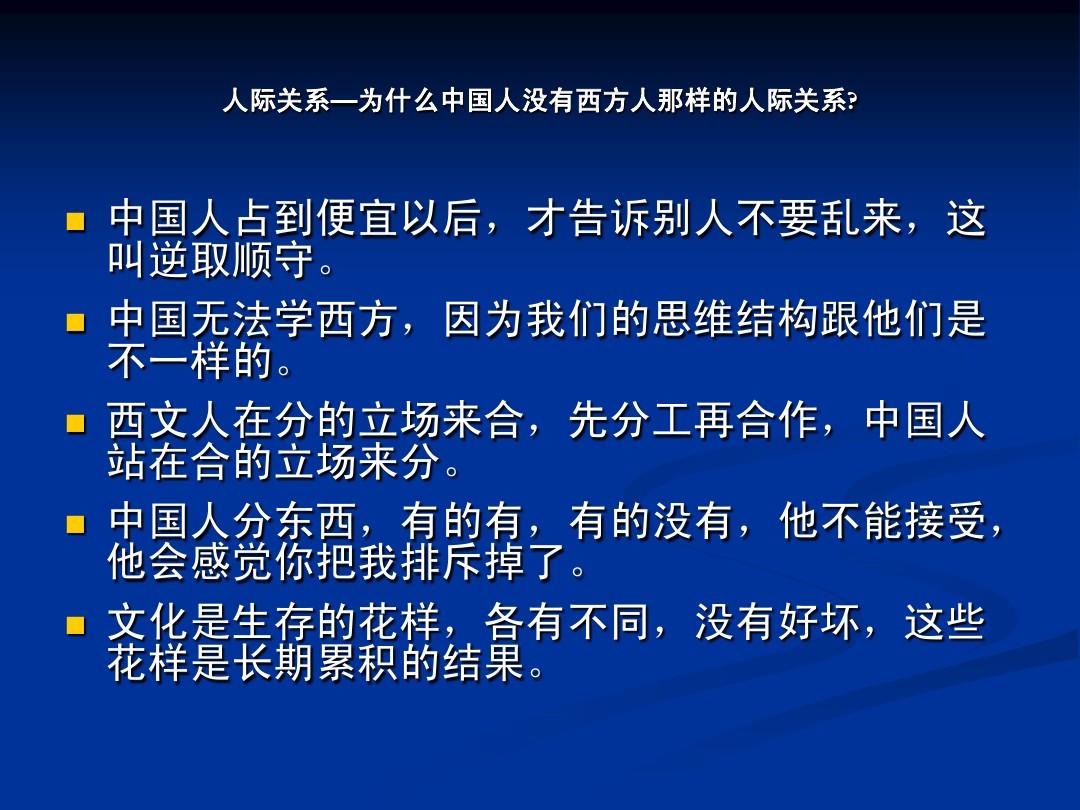 人际关系—为什么中国人没有西方人那样的人际关系?

• 中国人占到便宜以后，才告诉别人不要乱来，这叫逆取顺守。
• 中国无法学西方，因为我们的思维结构跟他们是不一样的。
• 西文人在分的立场来合，先分工再合作，中国人站在合的立场来分。
• 中国人分东西，有的有，有的没有，他不能接受，他会感觉你把我排斥掉了。
• 文化是生存的花样，各有不同，没有好坏，这些花样是长期累积的结果。